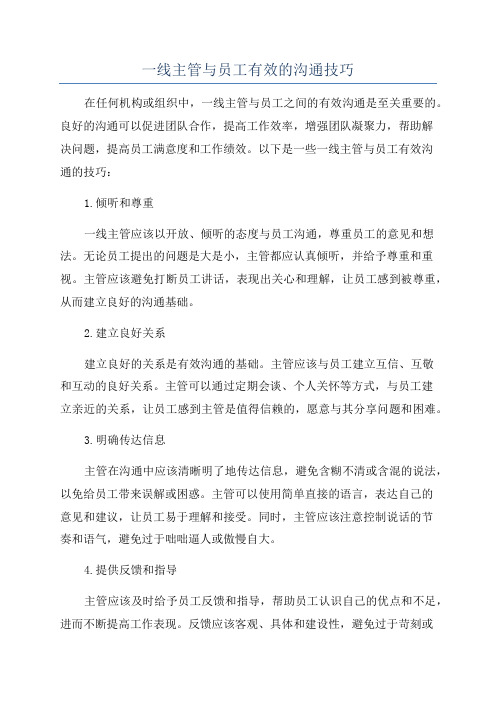 一线主管与员工有效的沟通技巧

在任何机构或组织中，一线主管与员工之间的有效沟通是至关重要的。良好的沟通可以促进团队合作，提高工作效率，增强团队凝聚力，帮助解决问题，提高员工满意度和工作绩效。以下是一些一线主管与员工有效沟通的技巧：

1.倾听和尊重

一线主管应该以开放、倾听的态度与员工沟通，尊重员工的意见和想法。无论员工提出的问题是大是小，主管都应认真倾听，并给予尊重和重视。主管应该避免打断员工讲话，表现出关心和理解，让员工感到被尊重，从而建立良好的沟通基础。

2.建立良好关系

建立良好的关系是有效沟通的基础。主管应该与员工建立互信、互敬和互动的良好关系。主管可以通过定期会谈、个人关怀等方式，与员工建立亲近的关系，让员工感到主管是值得信赖的，愿意与其分享问题和困难。

3.明确传达信息

主管在沟通中应该清晰明了地传达信息，避免含糊不清或含混的说法，以免给员工带来误解或困惑。主管可以使用简单直接的语言，表达自己的意见和建议，让员工易于理解和接受。同时，主管应该注意控制说话的节奏和语气，避免过于咄咄逼人或傲慢自大。

4.提供反馈和指导

主管应该及时给予员工反馈和指导，帮助员工认识自己的优点和不足，进而不断提高工作表现。反馈应该客观、具体和建设性，避免过于苛刻或